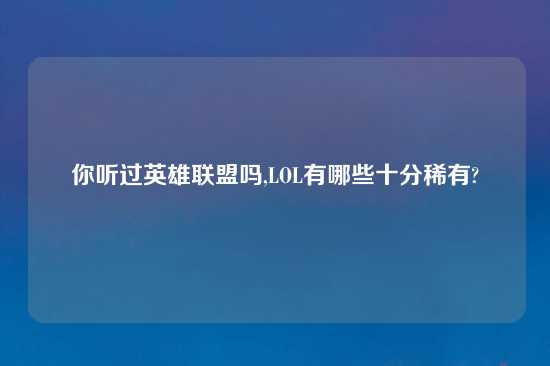 你听过英雄联盟吗,LOL有哪些十分稀有?